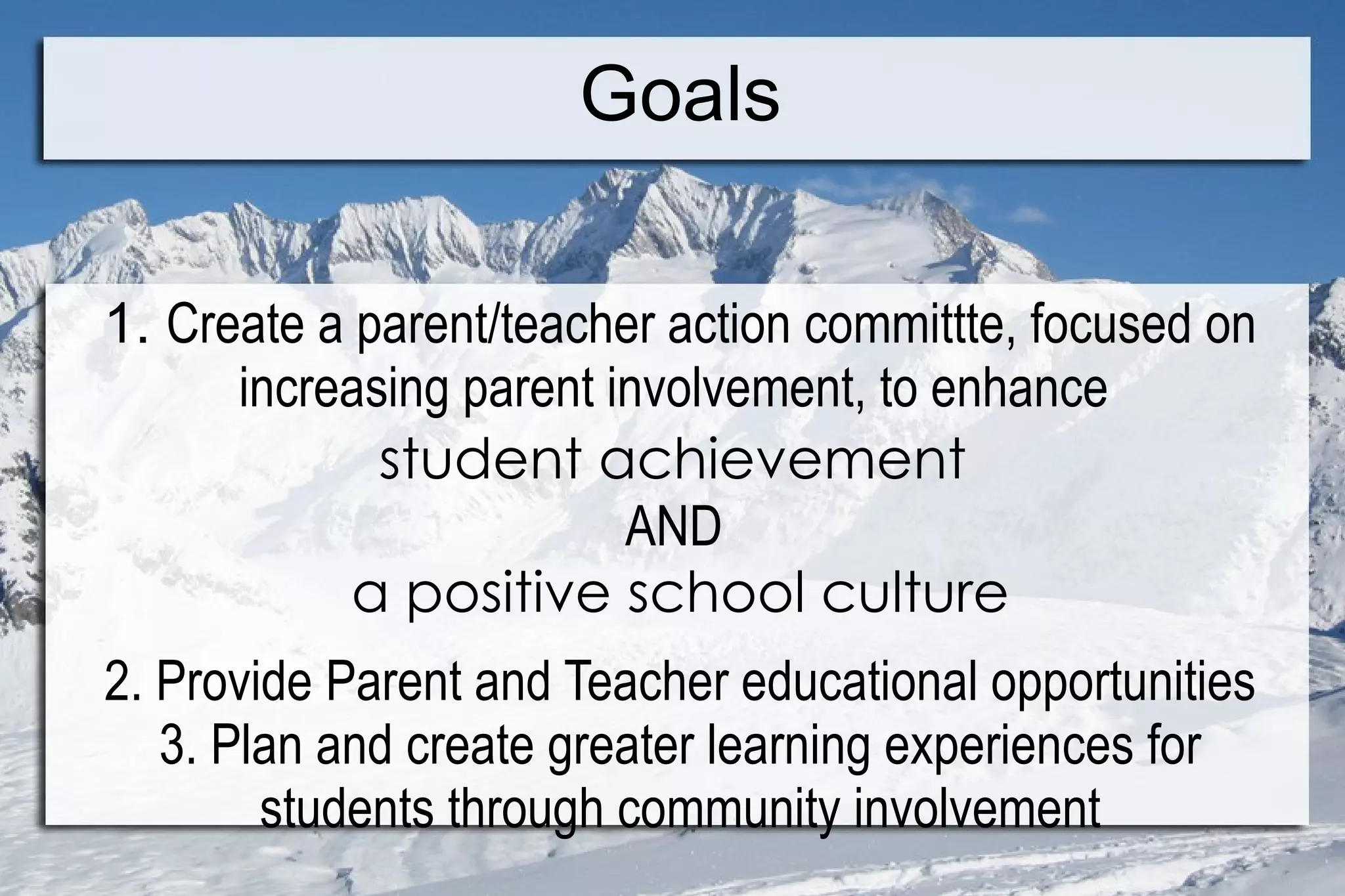 Goals

1. Create a parent/teacher action committte, focused on increasing parent involvement, to enhance student achievement AND a positive school culture

2. Provide Parent and Teacher educational opportunities
3. Plan and create greater learning experiences for students through community involvement